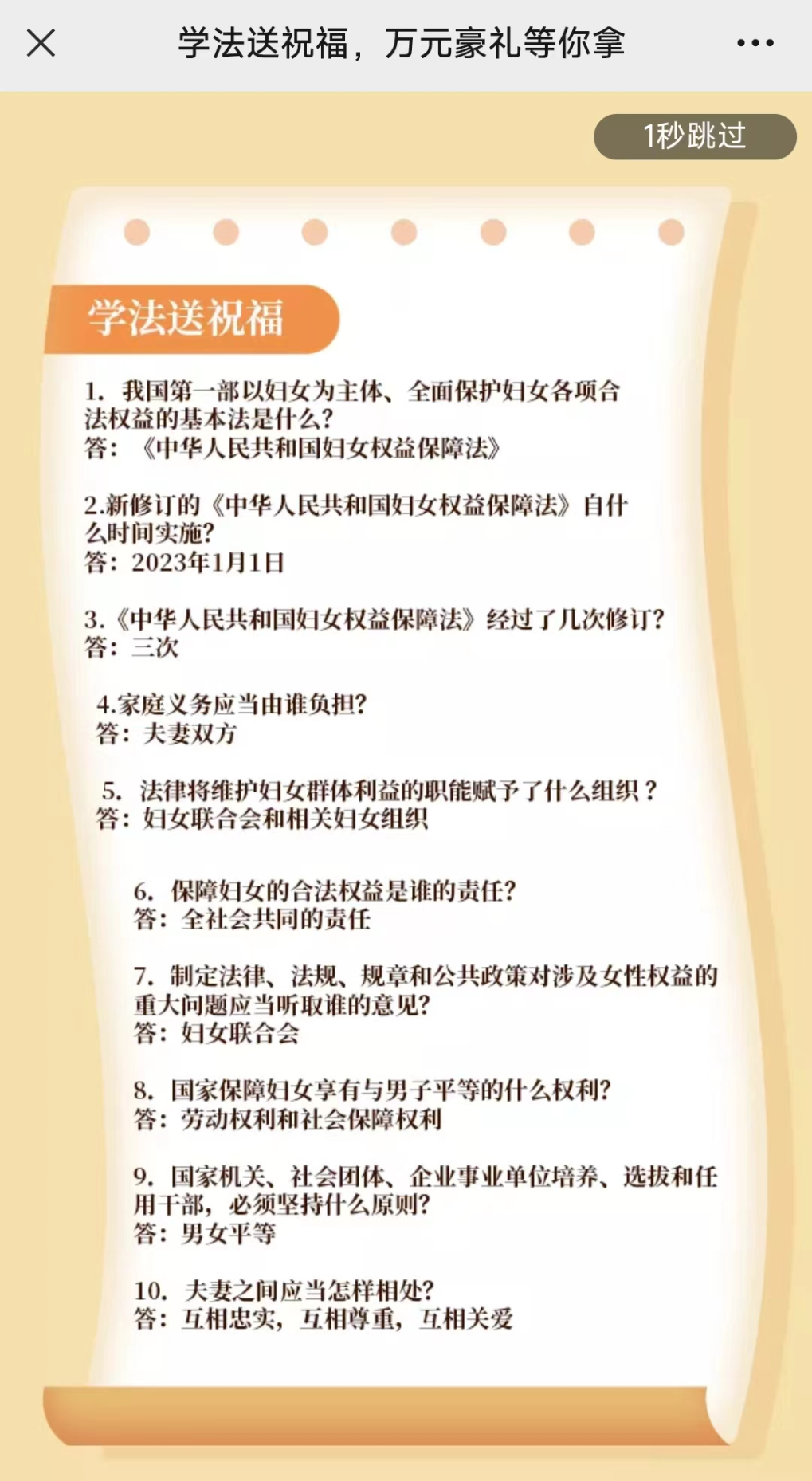 学法送祝福，万元豪礼等你拿

1秒跳过

学法送祝福

1. 我国第一部以妇女为主体、全面保护妇女各项合法权益的基本法是什么？
答：《中华人民共和国妇女权益保障法》

2.新修订的《中华人民共和国妇女权益保障法》自什么时间实施？
答：2023年1月1日

3.《中华人民共和国妇女权益保障法》经过了几次修订？
答：三次

4.家庭义务应当由谁负担？
答：夫妻双方

5. 法律将维护妇女群体利益的职能赋予了什么组织？
答：妇女联合会和相关妇女组织

6. 保障妇女的合法权益是谁的责任？
答：全社会共同的责任

7. 制定法律、法规、规章和公共政策对涉及女性权益的重大问题应当听取谁的意见？
答：妇女联合会

8. 国家保障妇女享有与男子平等的什么权利？
答：劳动权利和社会保障权利

9. 国家机关、社会团体、企业事业单位培养、选拔和任用干部，必须坚持什么原则？
答：男女平等

10. 夫妻之间应当怎样相处？
答：互相忠实，互相尊重，互相关爱